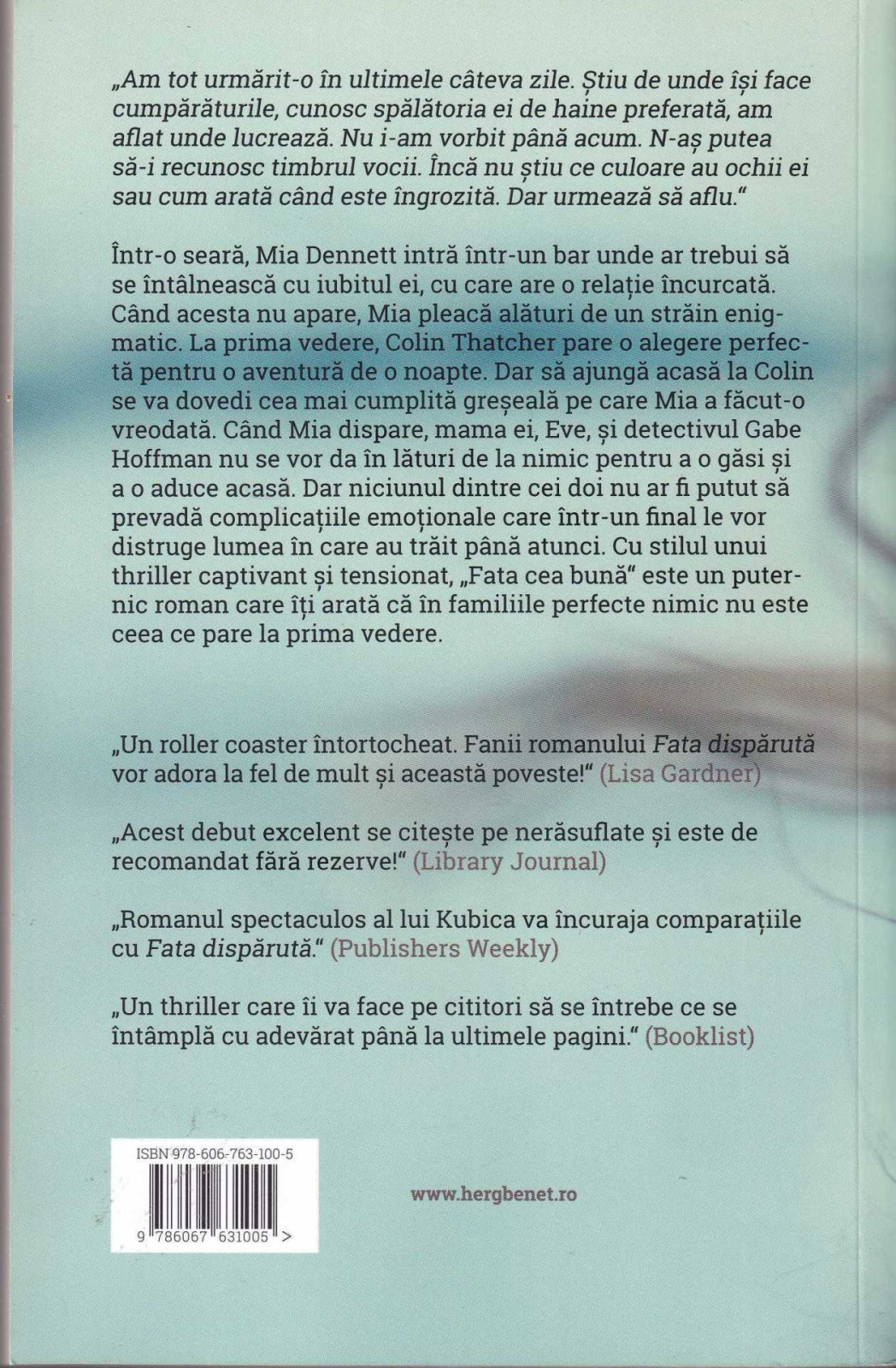 „Am tot urmărit-o în ultimele câteva zile. Știu de unde își face cumpărăturile, cunosc spălătoria ei de haine preferată, am aflat unde lucrează. Nu i-am vorbit până acum. N-aș putea să-i recunosc timbrul vocii. Încă nu știu ce culoare au ochii ei sau cum arată când este îngrozită. Dar urmează să aflu."

Într-o seară, Mia Dennett intră într-un bar unde ar trebui să se întâlnească cu iubitul ei, cu care are o relație încurcată. Când acesta nu apare, Mia pleacă alături de un străin enigmatic. La prima vedere, Colin Thatcher pare o alegere perfectă pentru o aventură de o noapte. Dar să ajungă acasă la Colin se va dovedi cea mai cumplită greșeală pe care Mia a făcut-o vreodată. Când Mia dispare, mama ei, Eve, și detectivul Gabe Hoffman nu se vor da în lături de la nimic pentru a o găsi și a o aduce acasă. Dar niciunul dintre cei doi nu ar fi putut să prevadă complicațiile emoționale care într-un final le vor distruge lumea în care au trăit până atunci. Cu stilul unui thriller captivant și tensionat, „Fata cea bună" este un puternic roman care îți arată că în familiile perfecte nimic nu este ceea ce pare la prima vedere.

„Un roller coaster întortocheat. Fanii romanului Fata dispărută vor adora la fel de mult și această poveste!" (Lisa Gardner)

„Acest debut excelent se citește pe nerăsuflate și este de recomandat fără rezerve!" (Library Journal)

„Romanul spectaculos al lui Kubica va încuraja comparațiile cu Fata dispărută." (Publishers Weekly)

„Un thriller care îi va face pe cititori să se întrebe ce se întâmplă cu adevărat până la ultimele pagini." (Booklist)

ISBN 978-606-763-100-5

9 786067 631005 >

www.hergbenet.ro